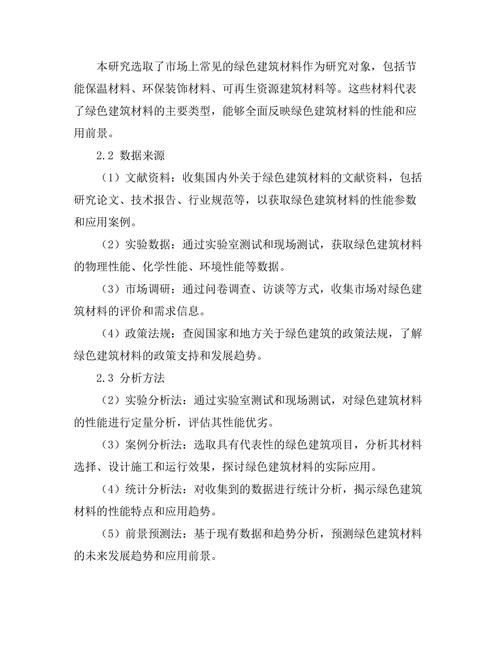 本研究选取了市场上常见的绿色建筑材料作为研究对象，包括节能保温材料、环保装饰材料、可再生资源建筑材料等。这些材料代表了绿色建筑材料的主要类型，能够全面反映绿色建筑材料的性能和应用前景。

2.2 数据来源

（1）文献资料：收集国内外关于绿色建筑材料的文献资料，包括研究论文、技术报告、行业规范等，以获取绿色建筑材料的性能参数和应用案例。

（2）实验数据：通过实验室测试和现场测试，获取绿色建筑材料的物理性能、化学性能、环境性能等数据。

（3）市场调研：通过问卷调查、访谈等方式，收集市场对绿色建筑材料的评价和需求信息。

（4）政策法规：查阅国家和地方关于绿色建筑的政策法规，了解绿色建筑材料的政策支持和发展趋势。

2.3 分析方法

（2）实验分析法：通过实验室测试和现场测试，对绿色建筑材料的性能进行定量分析，评估其性能优劣。

（3）案例分析法：选取具有代表性的绿色建筑项目，分析其材料选择、设计施工和运行效果，探讨绿色建筑材料的实际应用。

（4）统计分析法：对收集到的数据进行统计分析，揭示绿色建筑材料的性能特点和应用趋势。

（5）前景预测法：基于现有数据和趋势分析，预测绿色建筑材料的未来发展趋势和应用前景。